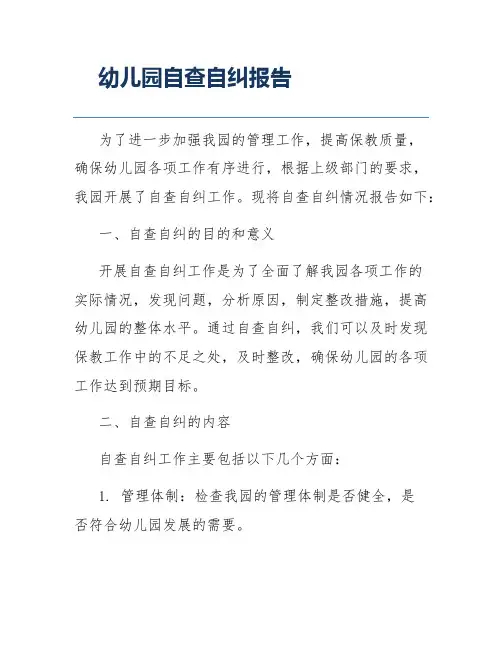 幼儿园自查自纠报告

为了进一步加强我园的管理工作，提高保教质量，确保幼儿园各项工作有序进行，根据上级部门的要求，我园开展了自查自纠工作。现将自查自纠情况报告如下：

一、自查自纠的目的和意义

开展自查自纠工作是为了全面了解我园各项工作的实际情况，发现问题，分析原因，制定整改措施，提高幼儿园的整体水平。通过自查自纠，我们可以及时发现保教工作中的不足之处，及时整改，确保幼儿园的各项工作达到预期目标。

二、自查自纠的内容

自查自纠工作主要包括以下几个方面：

1. 管理体制：检查我园的管理体制是否健全，是否符合幼儿园发展的需要。